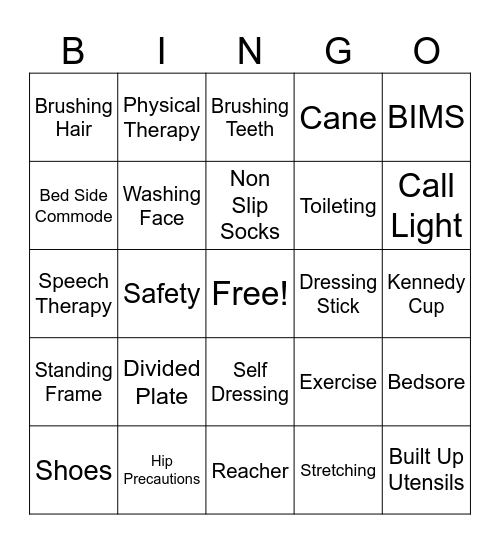 | B | I | N | G | O |
|---|---|---|---|---|
| Brushing Hair | Physical Therapy | Brushing Teeth | Cane | BIMS |
| Bed Side Commode | Washing Face | Non Slip Socks | Toileting | Call Light |
| Speech Therapy | Safety | Free! | Dressing Stick | Kennedy Cup |
| Standing Frame | Divided Plate | Self Dressing | Exercise | Bedsore |
| Shoes | Hip Precautions | Reacher | Stretching | Built Up Utensils |